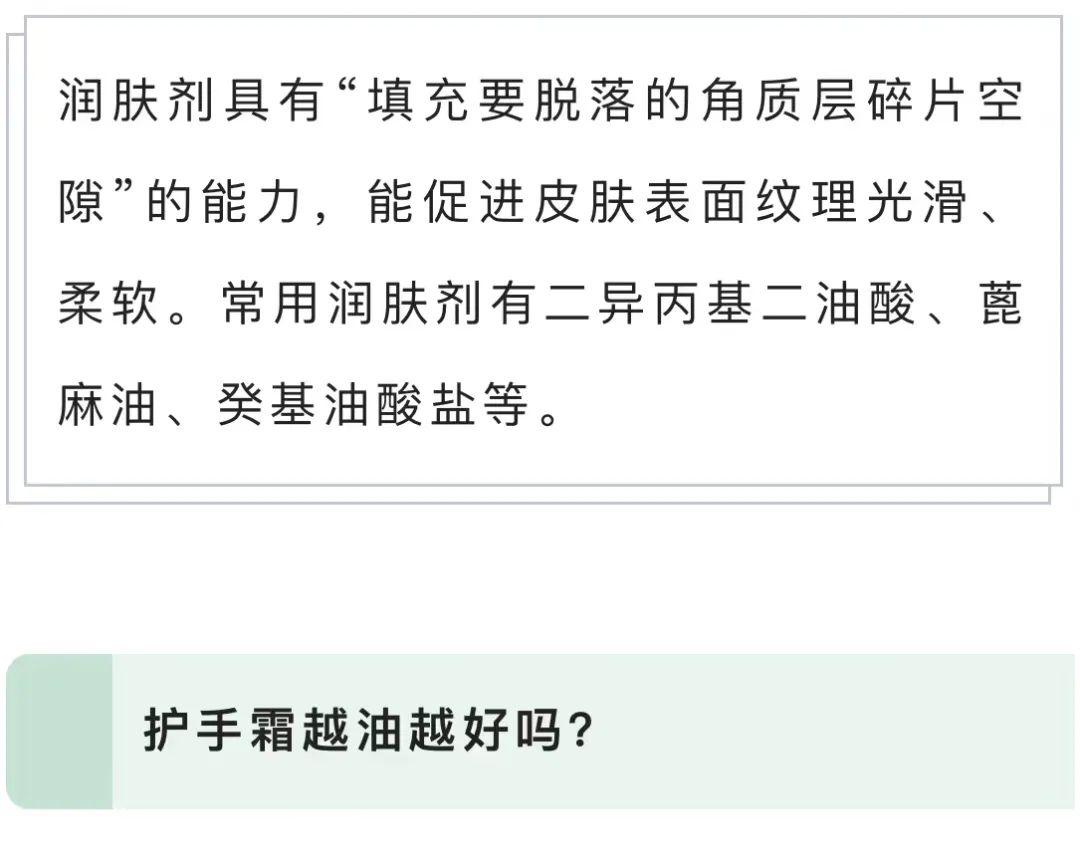 润肤剂具有“填充要脱落的角质层碎片空隙”的能力，能促进皮肤表面纹理光滑、柔软。常用润肤剂有二异丙基二油酸、蓖麻油、癸基油酸盐等。

护手霜越油越好吗？